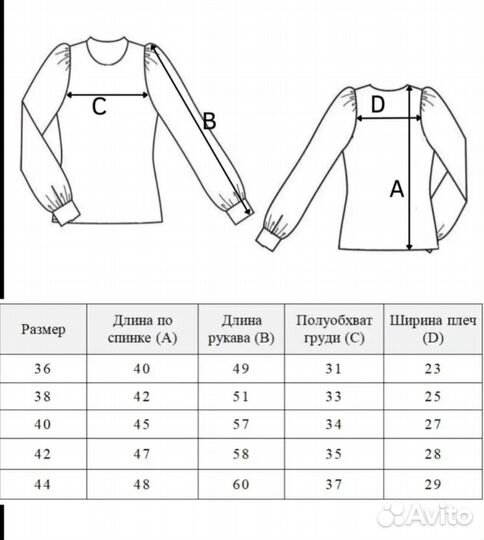 C

B

D

A

| Размер | Длина по спинке (A) | Длина рукава (B) | Полуобхват груди (C) | Ширина плеч (D) |
|---|---|---|---|---|
| 36 | 40 | 49 | 31 | 23 |
| 38 | 42 | 51 | 33 | 25 |
| 40 | 45 | 57 | 34 | 27 |
| 42 | 47 | 58 | 35 | 28 |
| 44 | 48 | 60 | 37 | 29 |

Avito